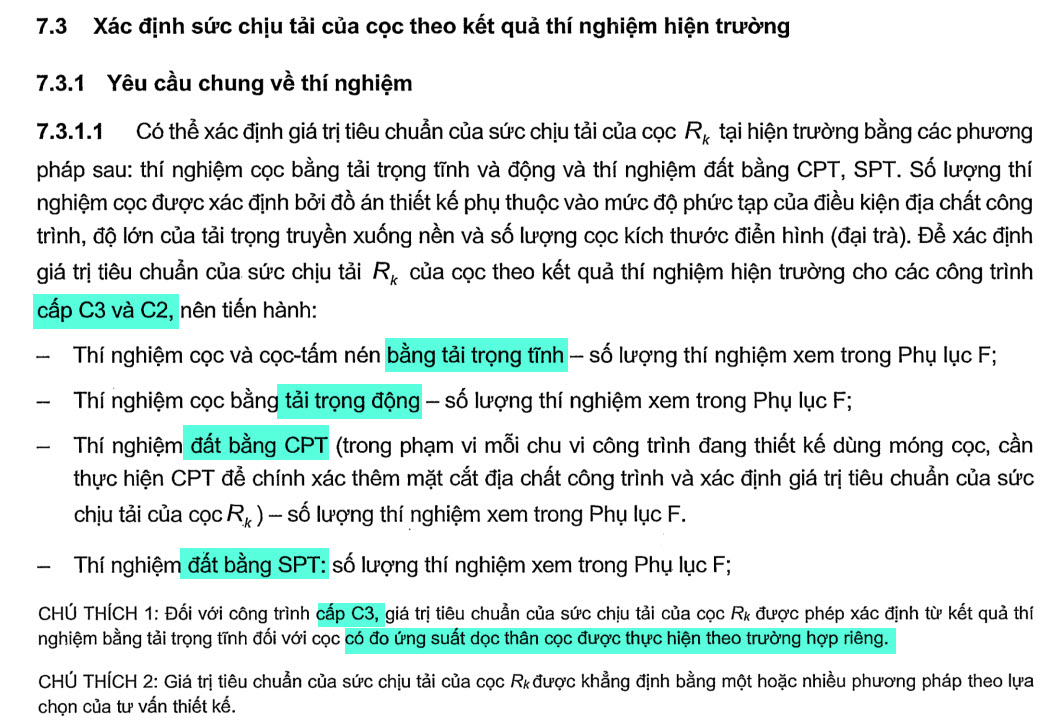 7.3 Xác định sức chịu tải của cọc theo kết quả thí nghiệm hiện trường

7.3.1 Yêu cầu chung về thí nghiệm

7.3.1.1 Có thể xác định giá trị tiêu chuẩn của sức chịu tải của cọc $R_k$ tại hiện trường bằng các phương pháp sau: thí nghiệm cọc bằng tải trọng tĩnh và động và thí nghiệm đất bằng CPT, SPT. Số lượng thí nghiệm cọc được xác định bởi đồ án thiết kế phụ thuộc vào mức độ phức tạp của điều kiện địa chất công trình, độ lớn của tải trọng truyền xuống nền và số lượng cọc kích thước điển hình (đại trà). Để xác định giá trị tiêu chuẩn của sức chịu tải $R_k$ của cọc theo kết quả thí nghiệm hiện trường cho các công trình cấp C3 và C2, nên tiến hành:

– Thí nghiệm cọc và cọc-tấm nén bằng tải trọng tĩnh – số lượng thí nghiệm xem trong Phụ lục F;

– Thí nghiệm cọc bằng tải trọng động – số lượng thí nghiệm xem trong Phụ lục F;

– Thí nghiệm đất bằng CPT (trong phạm vi mỗi chu vi công trình đang thiết kế dùng móng cọc, cần thực hiện CPT để chính xác thêm mặt cắt địa chất công trình và xác định giá trị tiêu chuẩn của sức chịu tải của cọc $R_k$ ) – số lượng thí nghiệm xem trong Phụ lục F.

– Thí nghiệm đất bằng SPT: số lượng thí nghiệm xem trong Phụ lục F;

CHÚ THÍCH 1: Đối với công trình cấp C3, giá trị tiêu chuẩn của sức chịu tải của cọc $R_k$ được phép xác định từ kết quả thí nghiệm bằng tải trọng tĩnh đối với cọc có đo ứng suất dọc thân cọc được thực hiện theo trường hợp riêng.

CHÚ THÍCH 2: Giá trị tiêu chuẩn của sức chịu tải của cọc $R_k$ được khẳng định bằng một hoặc nhiều phương pháp theo lựa chọn của tư vấn thiết kế.